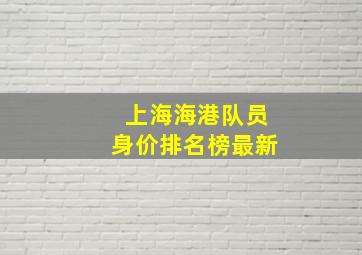 上海海港队员
身价排名榜最新